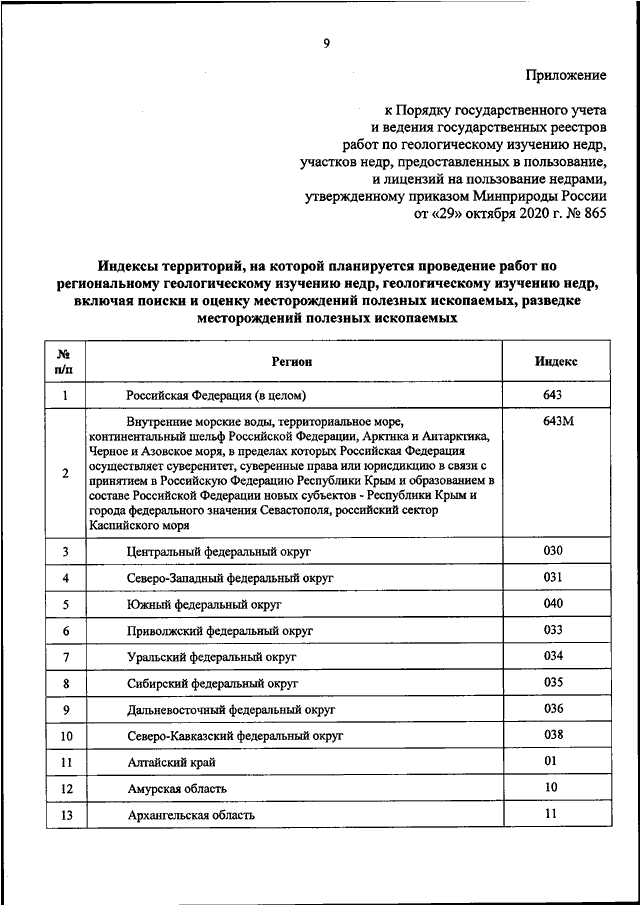 9

Приложение

к Порядку государственного учета и ведения государственных реестров работ по геологическому изучению недр, участков недр, предоставленных в пользование, и лицензий на пользование недрами, утвержденному приказом Минприроды России от «29» октября 2020 г. № 865

Индексы территорий, на которой планируется проведение работ по региональному геологическому изучению недр, геологическому изучению недр, включая поиски и оценку месторождений полезных ископаемых, разведке месторождений полезных ископаемых

| № п/п | Регион | Индекс |
|---|---|---|
| 1 | Российская Федерация (в целом) | 643 |
| 2 | Внутренние морские воды, территориальное море, континентальный шельф Российской Федерации, Арктика и Антарктика, Черное и Азовское моря, в пределах которых Российская Федерация осуществляет суверенитет, суверенные права или юрисдикцию в связи с принятием в Российскую Федерацию Республики Крым и образованием в составе Российской Федерации новых субъектов - Республики Крым и города федерального значения Севастополя, российский сектор Каспийского моря | 643М |
| 3 | Центральный федеральный округ | 030 |
| 4 | Северо-Западный федеральный округ | 031 |
| 5 | Южный федеральный округ | 040 |
| 6 | Приволжский федеральный округ | 033 |
| 7 | Уральский федеральный округ | 034 |
| 8 | Сибирский федеральный округ | 035 |
| 9 | Дальневосточный федеральный округ | 036 |
| 10 | Северо-Кавказский федеральный округ | 038 |
| 11 | Алтайский край | 01 |
| 12 | Амурская область | 10 |
| 13 | Архангельская область | 11 |